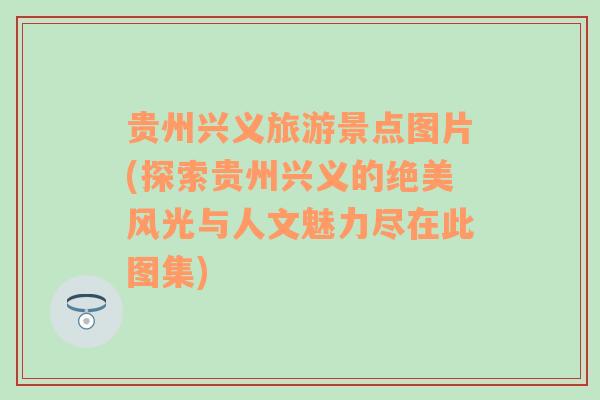 贵州兴义旅游景点图片(探索贵州兴义的绝美风光与人文魅力尽在此图集)